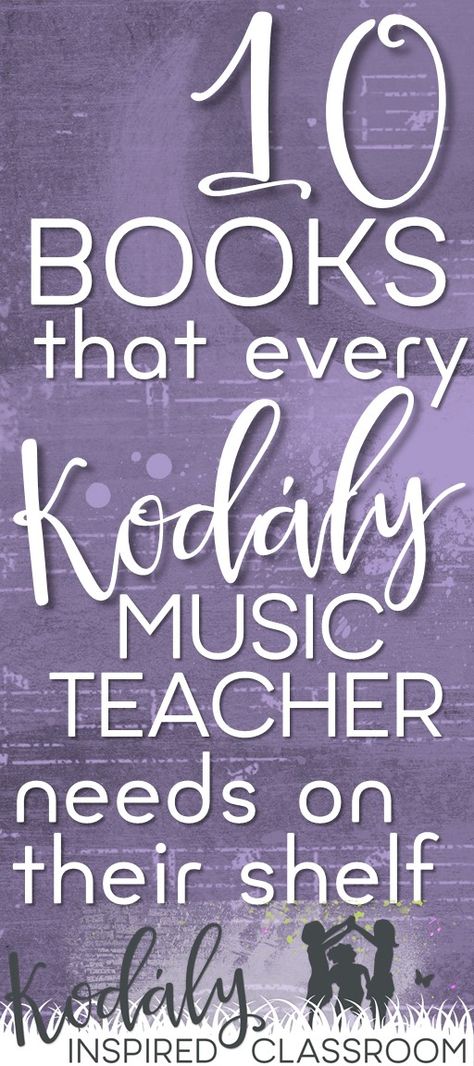 10 BOOKS that every Kodály MUSIC TEACHER needs on their shelf

Kodály INSPIRED CLASSROOM